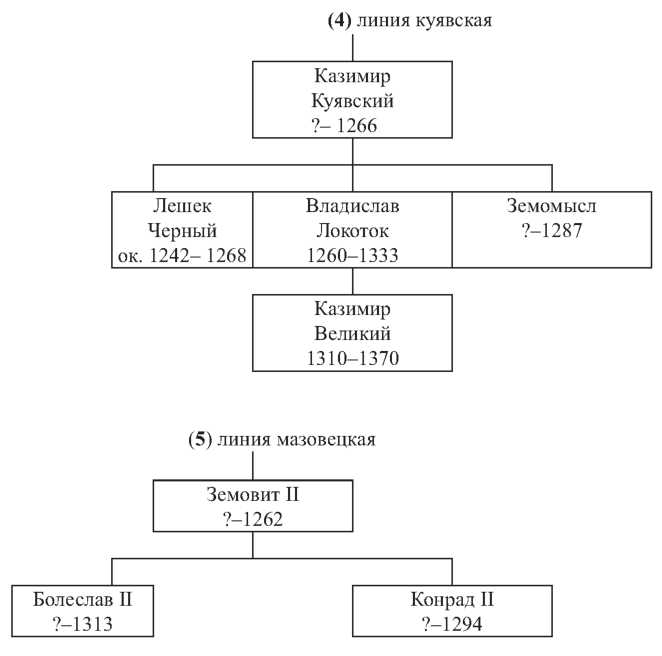 (4) линия куявская

Казимир Куявский ?– 1266

Лешек Черный ок. 1242– 1268

Владислав Локоток 1260–1333

Земомысл ?–1287

Казимир Великий 1310–1370

(5) линия мазовецкая

Земовит II ?–1262

Болеслав II ?–1313

Конрад II ?–1294